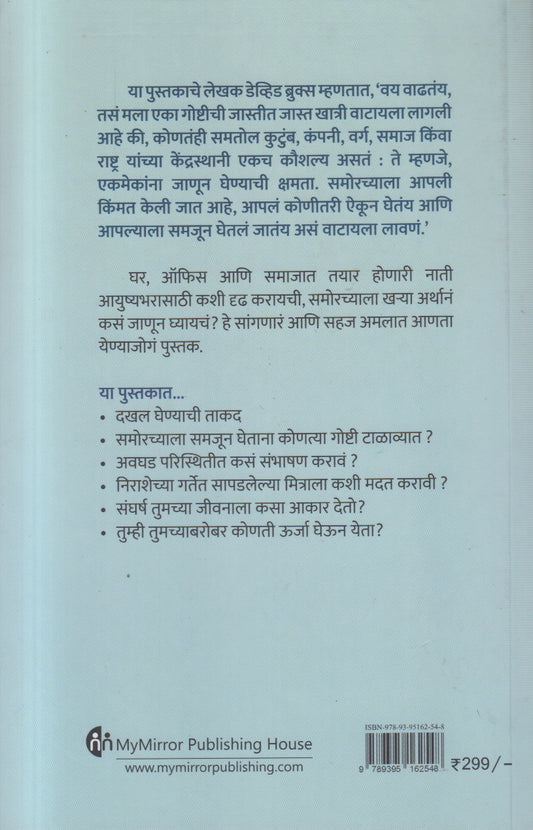 या पुस्तकाचे लेखक डेव्हिड ब्रुक्स म्हणतात, 'वय वाढतंय, तसं मला एका गोष्टीची जास्तीत जास्त खात्री वाटायला लागली आहे की, कोणतंही समतोल कुटुंब, कंपनी, वर्ग, समाज किंवा राष्ट्र यांच्या केंद्रस्थानी एकच कौशल्य असतं : ते म्हणजे, एकमेकांना जाणून घेण्याची क्षमता. समोरच्याला आपली किंमत केली जात आहे, आपलं कोणीतरी ऐकून घेतंय आणि आपल्याला समजून घेतलं जातंय असं वाटायला लावणं.'

घर, ऑफिस आणि समाजात तयार होणारी नाती आयुष्यभरासाठी कशी दृढ करायची, समोरच्याला खऱ्या अर्थानं कसं जाणून घ्यायचं? हे सांगणारं आणि सहज अमलात आणता येण्याजोगं पुस्तक.

या पुस्तकात...
• दखल घेण्याची ताकद
• समोरच्याला समजून घेताना कोणत्या गोष्टी टाळाव्यात ?
• अवघड परिस्थितीत कसं संभाषण करावं ?
• निराशेच्या गर्तेत सापडलेल्या मित्राला कशी मदत करावी ?
• संघर्ष तुमच्या जीवनाला कसा आकार देतो?
• तुम्ही तुमच्याबरोबर कोणती ऊर्जा घेऊन येता?

MyMirror Publishing House
www.mymirrorpublishing.com

ISBN-978-93-95162-54-8
9 789395 162548
₹299/-